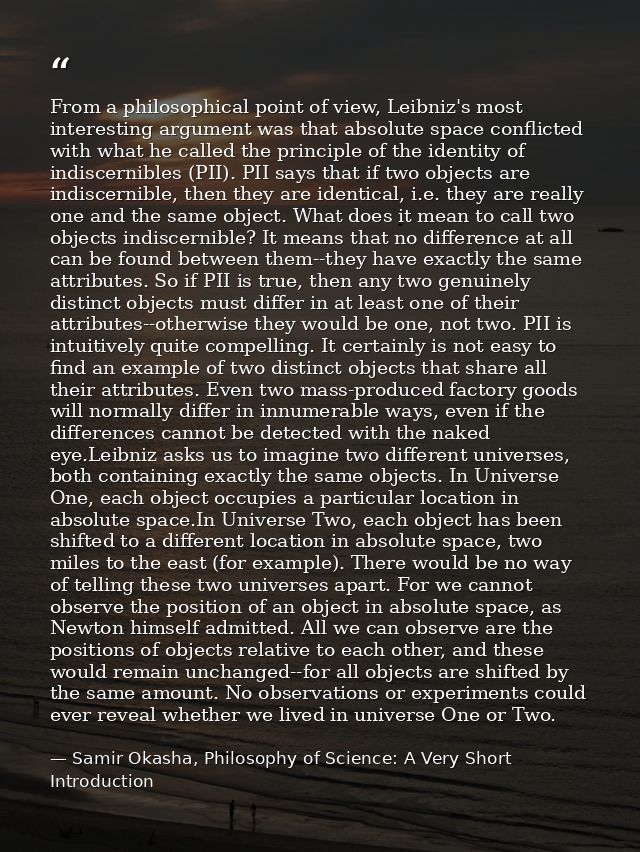 “

From a philosophical point of view, Leibniz's most interesting argument was that absolute space conflicted with what he called the principle of the identity of indiscernibles (PII). PII says that if two objects are indiscernible, then they are identical, i.e. they are really one and the same object. What does it mean to call two objects indiscernible? It means that no difference at all can be found between them--they have exactly the same attributes. So if PII is true, then any two genuinely distinct objects must differ in at least one of their attributes--otherwise they would be one, not two. PII is intuitively quite compelling. It certainly is not easy to find an example of two distinct objects that share all their attributes. Even two mass-produced factory goods will normally differ in innumerable ways, even if the differences cannot be detected with the naked eye.Leibniz asks us to imagine two different universes, both containing exactly the same objects. In Universe One, each object occupies a particular location in absolute space.In Universe Two, each object has been shifted to a different location in absolute space, two miles to the east (for example). There would be no way of telling these two universes apart. For we cannot observe the position of an object in absolute space, as Newton himself admitted. All we can observe are the positions of objects relative to each other, and these would remain unchanged--for all objects are shifted by the same amount. No observations or experiments could ever reveal whether we lived in universe One or Two.

— Samir Okasha, Philosophy of Science: A Very Short Introduction